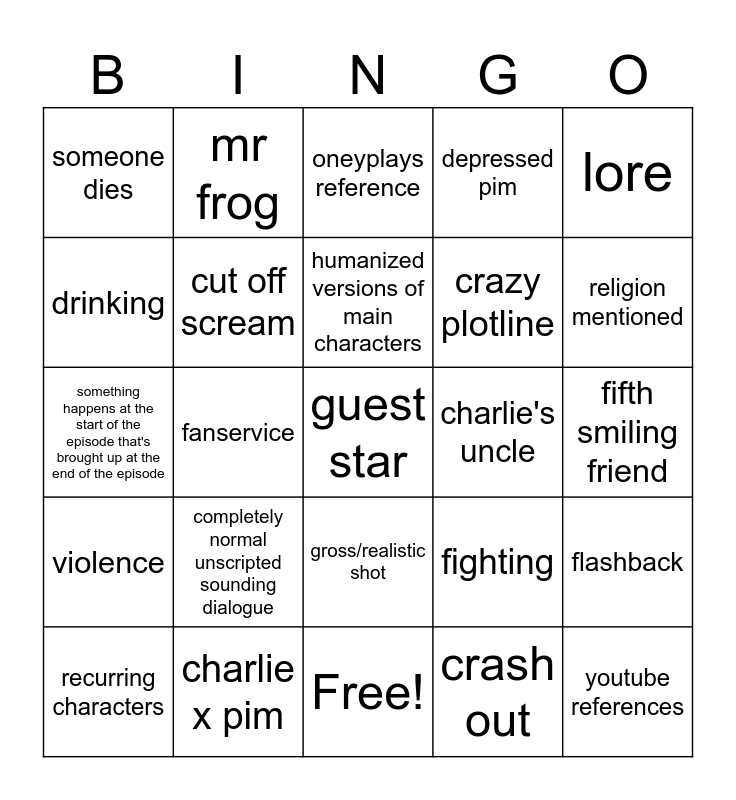 | B | I | N | G | O |
|---|---|---|---|---|
| someone dies | mr frog | oneyplays reference | depressed pim | lore |
| drinking | cut off scream | humanized versions of main characters | crazy plotline | religion mentioned |
| something happens at the start of the episode that's brought up at the end of the episode | fanservice | guest star | charlie's uncle | fifth smiling friend |
| violence | completely normal unscripted sounding dialogue | gross/realistic shot | fighting | flashback |
| recurring characters | charlie x pim | Free! | crash out | youtube references |